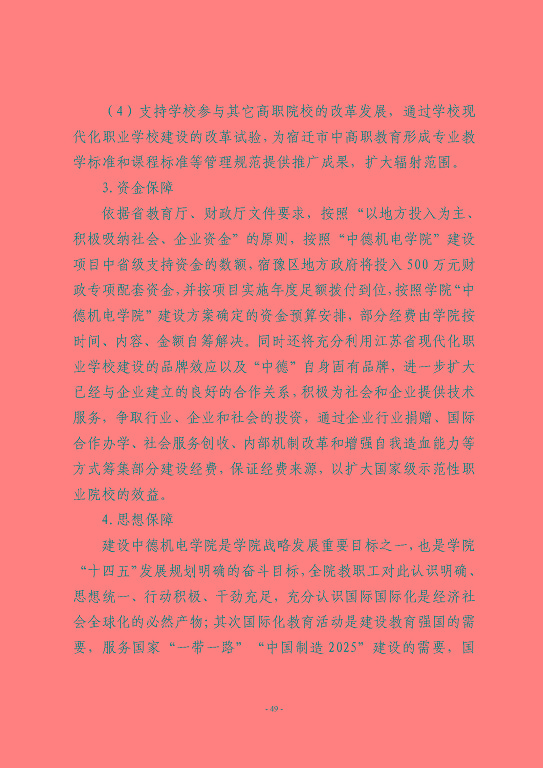 （4）支持学校参与其它高职院校的改革发展，通过学校现代化职业学校建设的改革试验，为宿迁市中高职教育形成专业教学标准和课程标准等管理规范提供推广成果，扩大辐射范围。

3.资金保障

依据省教育厅、财政厅文件要求，按照“以地方投入为主、积极吸纳社会、企业资金”的原则，按照“中德机电学院”建设项目中省级支持资金的数额，宿豫区地方政府将投入500万元财政专项配套资金，并按项目实施年度足额拨付到位，按照学院“中德机电学院”建设方案确定的资金预算安排，部分经费由学院按时间、内容、金额自筹解决。同时还将充分利用江苏省现代化职业学校建设的品牌效应以及“中德”自身固有品牌，进一步扩大已经与企业建立的良好的合作关系，积极为社会和企业提供技术服务，争取行业、企业和社会的投资，通过企业行业捐赠、国际合作办学、社会服务创收、内部机制改革和增强自我造血能力等方式筹集部分建设经费，保证经费来源，以扩大国家级示范性职业院校的效益。

4.思想保障

建设中德机电学院是学院战略发展重要目标之一，也是学院“十四五”发展规划明确的奋斗目标，全院教职工对此认识明确、思想统一、行动积极、干劲充足，充分认识国际国际化是经济社会全球化的必然产物；其次国际化教育活动是建设教育强国的需要，服务国家“一带一路”“中国制造2025”建设的需要，国

- 49 -